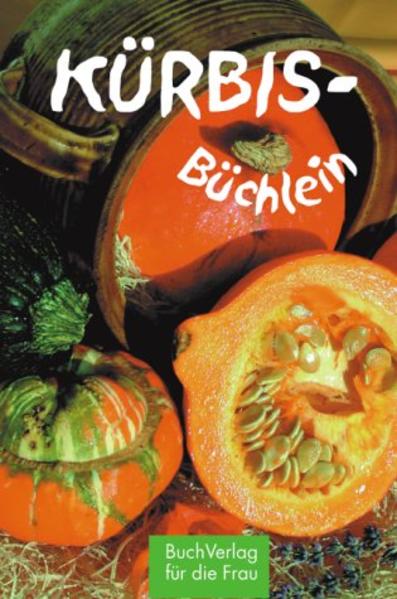 KÜRBIS-
Büchlein

BuchVerlag
für die Frau